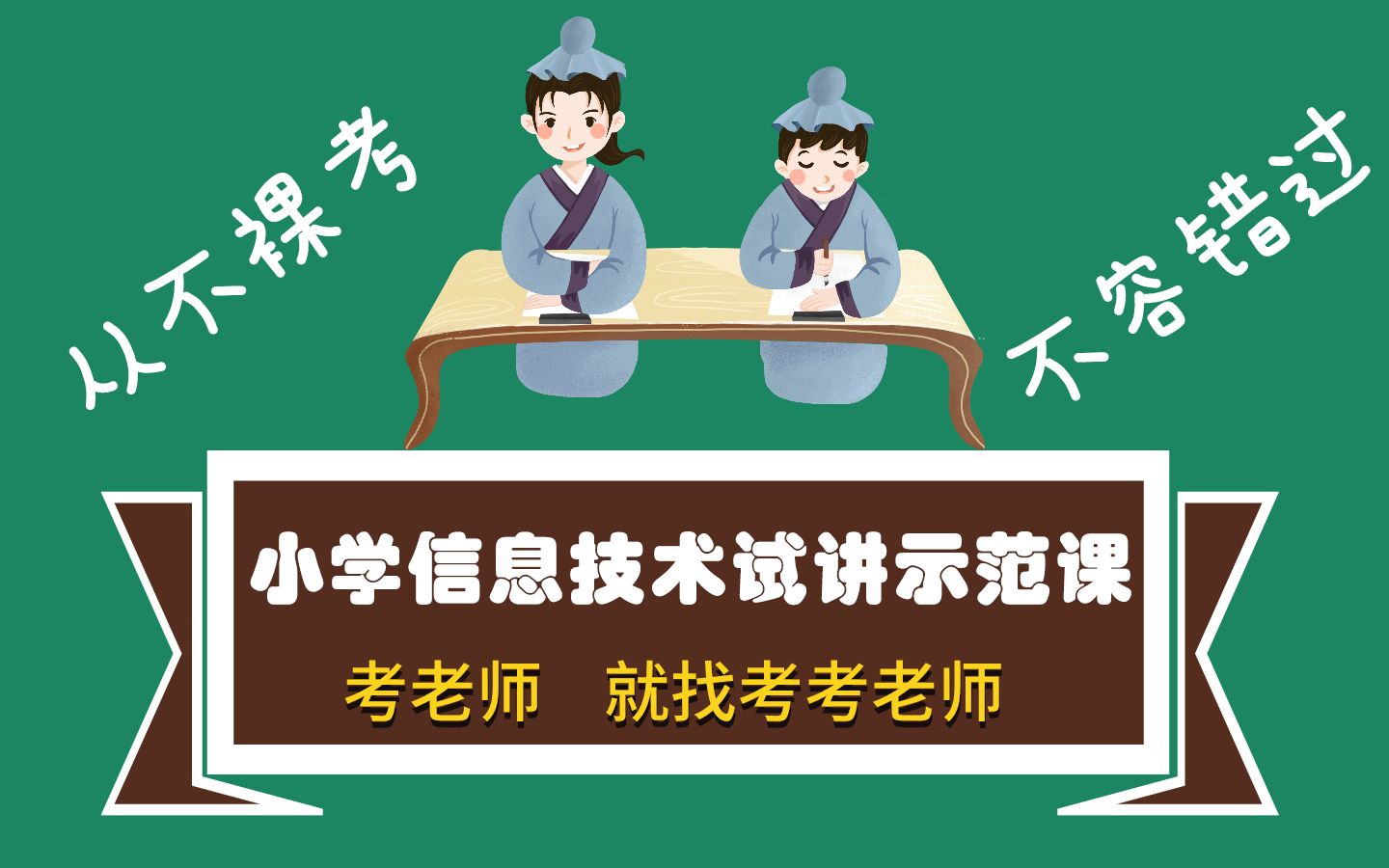 从不裸考

不容错过

小学信息技术试讲示范课

考老师 就找考考老师